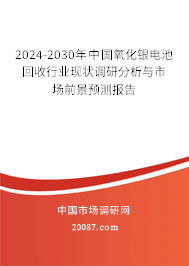 2024-2030年中国氧化银电池回收行业现状调研分析与市场前景预测报告

中国市场调研网

20087.com